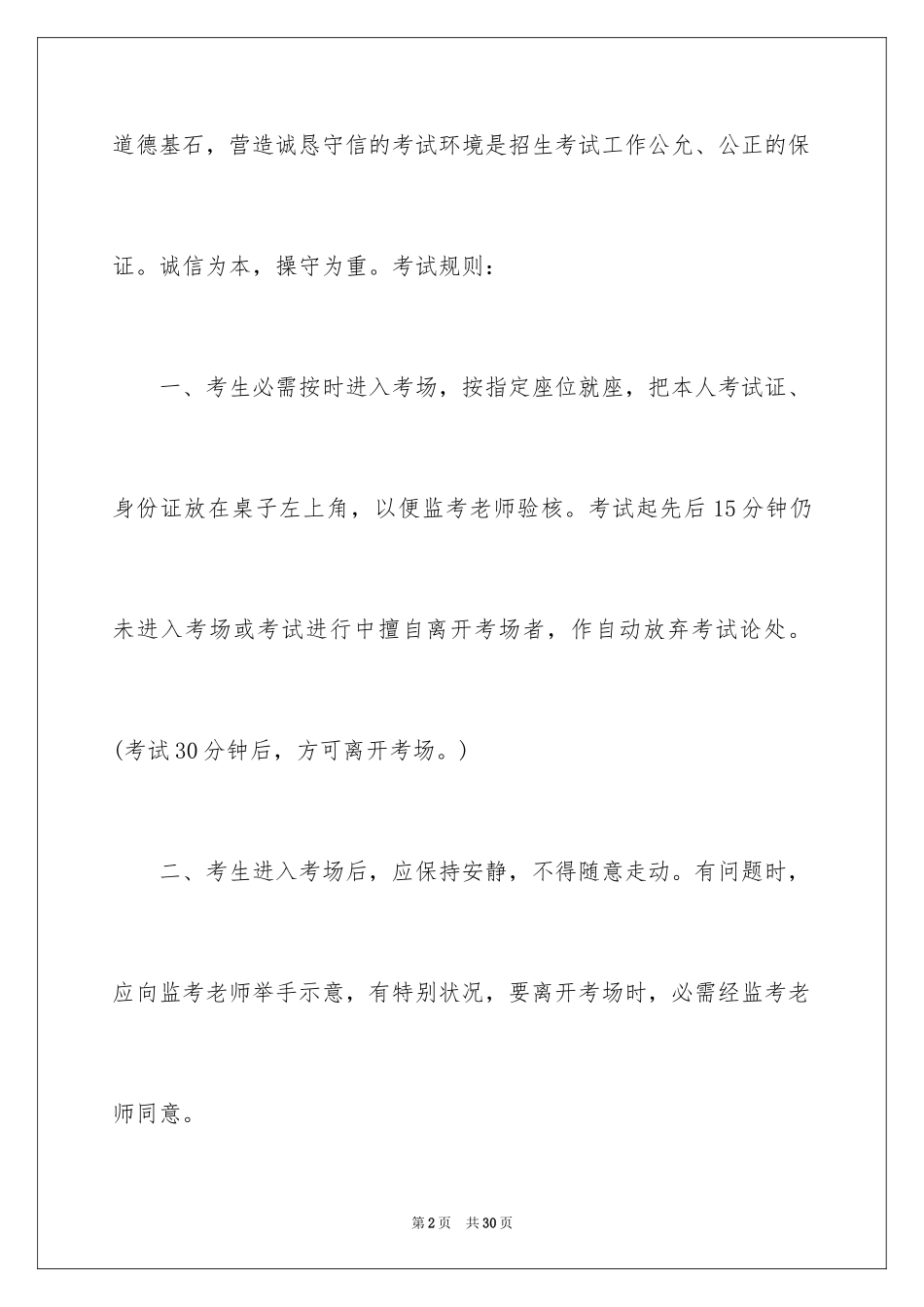 道德基石，营造诚恳守信的考试环境是招生考试工作公允、公正的保证。诚信为本，操守为重。考试规则：

一、考生必需按时进入考场，按指定座位就座，把本人考试证、身份证放在桌子左上角，以便监考老师验核。考试起先后15分钟仍未进入考场或考试进行中擅自离开考场者，作自动放弃考试论处。(考试30分钟后，方可离开考场。)

二、考生进入考场后，应保持安静，不得随意走动。有问题时，应向监考老师举手示意，有特别状况，要离开考场时，必需经监考老师同意。

第2页 共30页